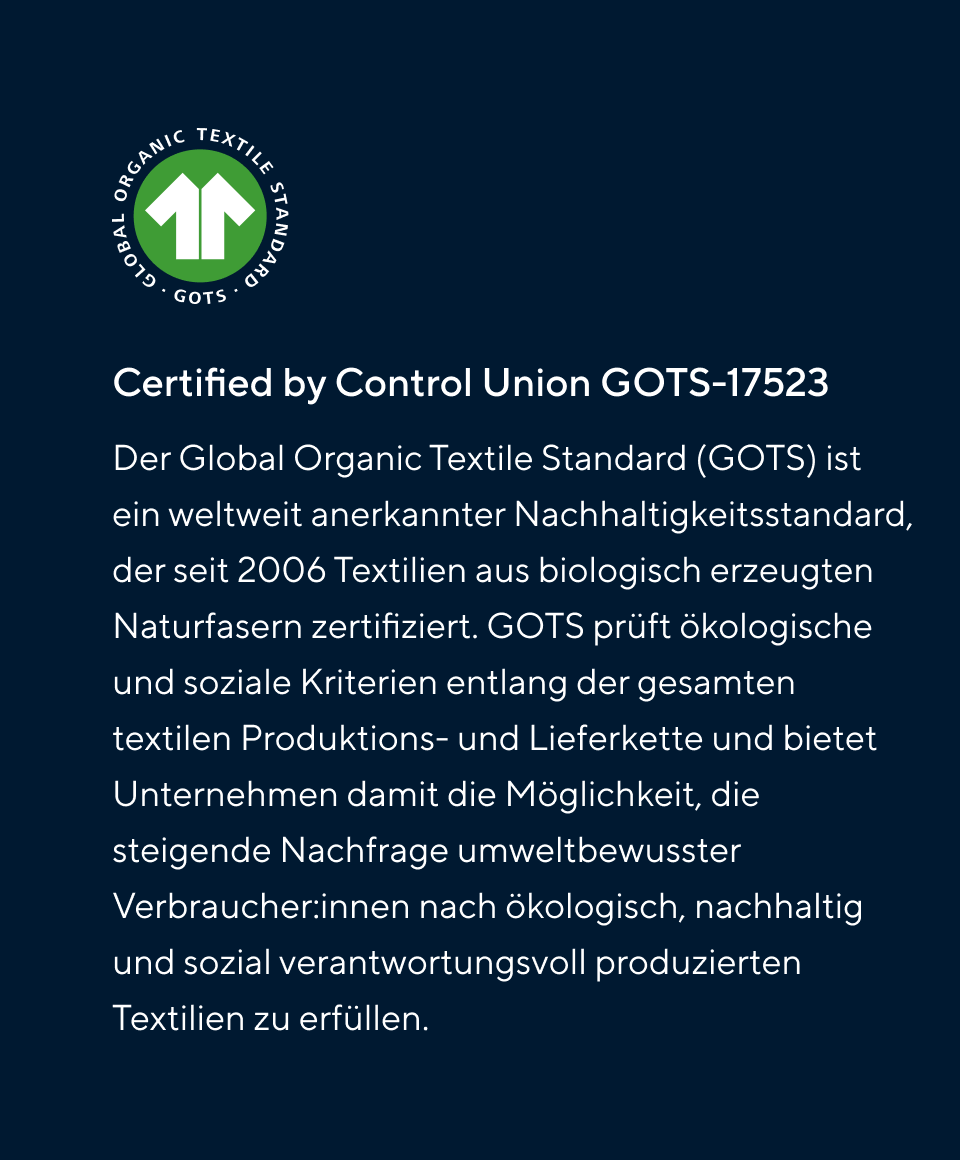 GLOBAL ORGANIC TEXTILE STANDARD · GOTS ·

Certified by Control Union GOTS-17523

Der Global Organic Textile Standard (GOTS) ist ein weltweit anerkannter Nachhaltigkeitsstandard, der seit 2006 Textilien aus biologisch erzeugten Naturfasern zertifiziert. GOTS prüft ökologische und soziale Kriterien entlang der gesamten textilen Produktions- und Lieferkette und bietet Unternehmen damit die Möglichkeit, die steigende Nachfrage umweltbewusster Verbraucher:innen nach ökologisch, nachhaltig und sozial verantwortungsvoll produzierten Textilien zu erfüllen.